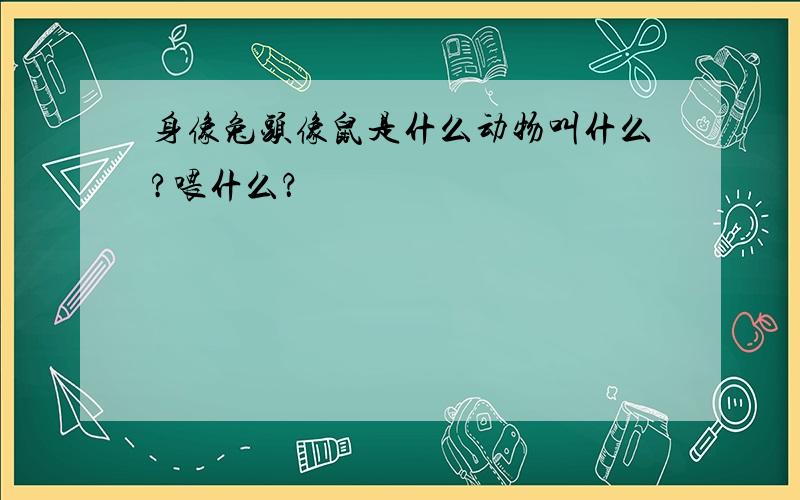 身像兔頭像鼠是什么动物叫什么?喂什么?